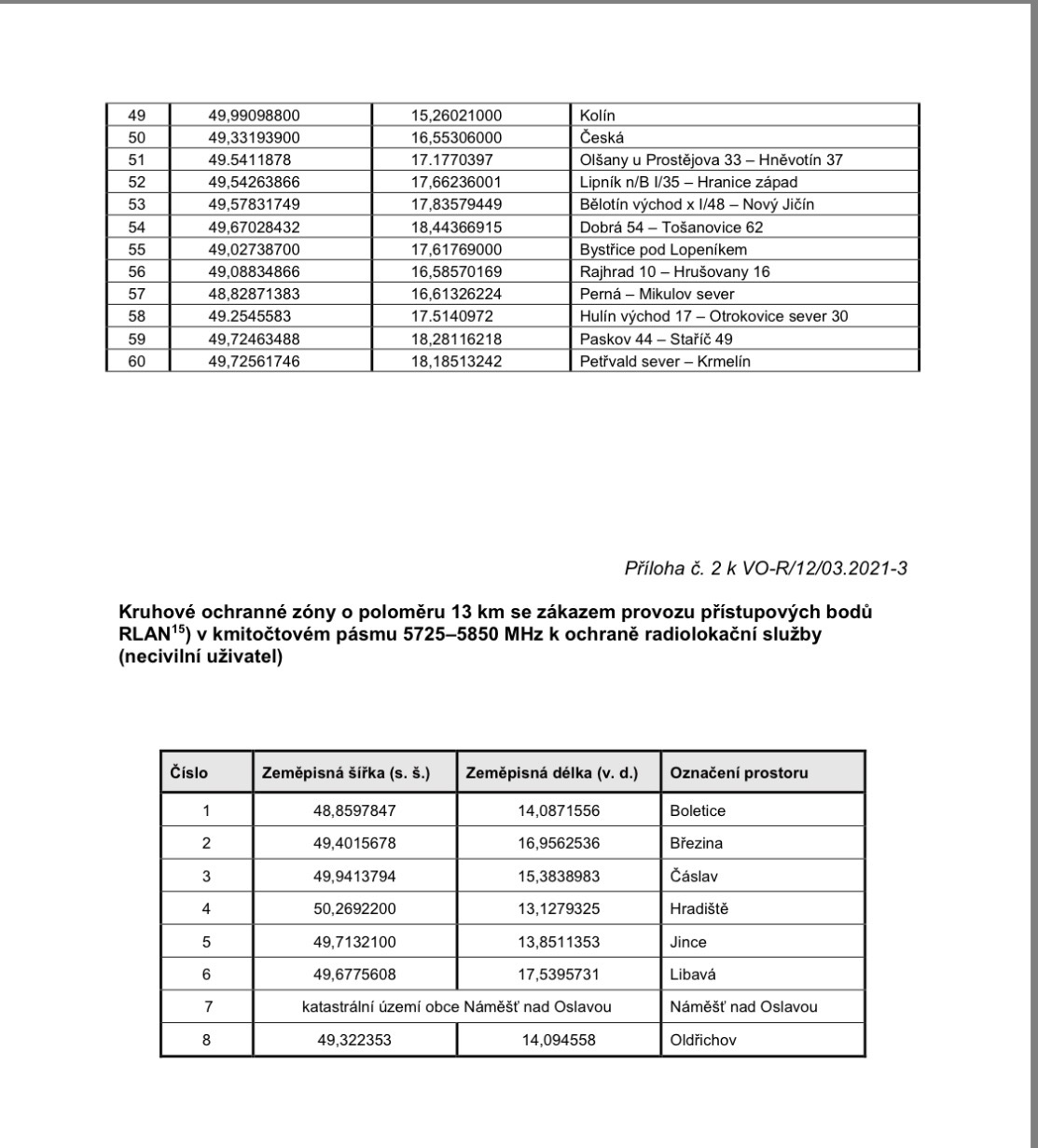 | 49 | 49,99098800 | 15,26021000 | Kolín |
|---|---|---|---|
| 50 | 49,33193900 | 16,55306000 | Česká |
| 51 | 49.5411878 | 17.1770397 | Olšany u Prostějova 33 – Hněvotín 37 |
| 52 | 49,54263866 | 17,66236001 | Lipník n/B I/35 – Hranice západ |
| 53 | 49,57831749 | 17,83579449 | Bělotín východ x I/48 – Nový Jičín |
| 54 | 49,67028432 | 18,44366915 | Dobrá 54 – Tošanovice 62 |
| 55 | 49,02738700 | 17,61769000 | Bystřice pod Lopeníkem |
| 56 | 49,08834866 | 16,58570169 | Rajhrad 10 – Hrušovany 16 |
| 57 | 48,82871383 | 16,61326224 | Perná – Mikulov sever |
| 58 | 49.2545583 | 17.5140972 | Hulín východ 17 – Otrokovice sever 30 |
| 59 | 49,72463488 | 18,28116218 | Paskov 44 – Staříč 49 |
| 60 | 49,72561746 | 18,18513242 | Petřvald sever – Krmelín |

Příloha č. 2 k VO-R/12/03.2021-3

Kruhové ochranné zóny o poloměru 13 km se zákazem provozu přístupových bodů RLAN$^{15}$) v kmitočtovém pásmu 5725–5850 MHz k ochraně radiolokační služby (necivilní uživatel)

| Číslo | Zeměpisná šířka (s. š.) | Zeměpisná délka (v. d.) | Označení prostoru |
|---|---|---|---|
| 1 | 48,8597847 | 14,0871556 | Boletice |
| 2 | 49,4015678 | 16,9562536 | Březina |
| 3 | 49,9413794 | 15,3838983 | Čáslav |
| 4 | 50,2692200 | 13,1279325 | Hradiště |
| 5 | 49,7132100 | 13,8511353 | Jince |
| 6 | 49,6775608 | 17,5395731 | Libavá |
| 7 | katastrální území obce Náměšť nad Oslavou | | Náměšť nad Oslavou |
| 8 | 49,322353 | 14,094558 | Oldřichov |